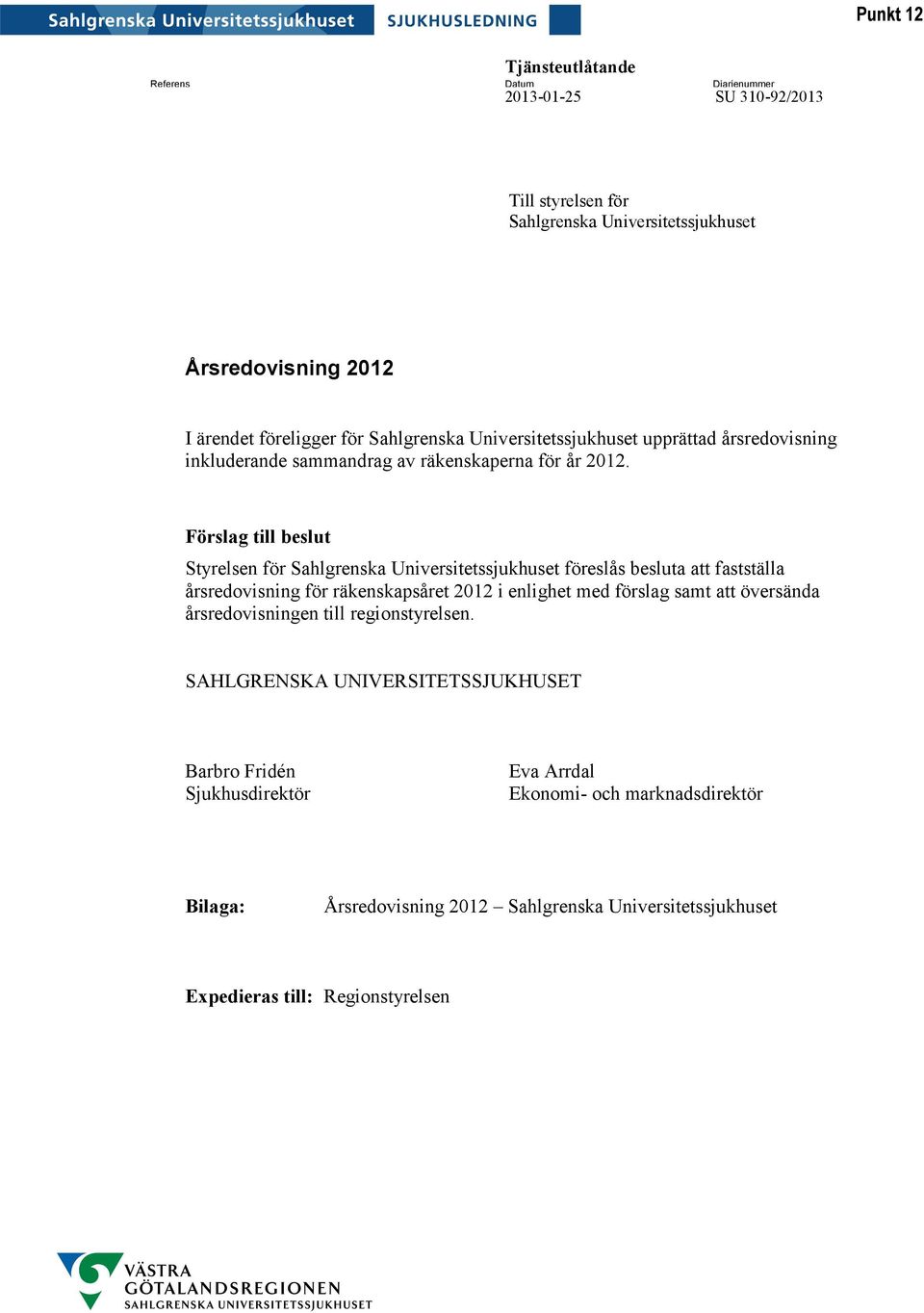 Sahlgrenska Universitetssjukhuset SJUKHUSLEDNING

Punkt 12

Tjänsteutlåtande

Referens

Datum
2013-01-25

Diarienummer
SU 310-92/2013

Till styrelsen för
Sahlgrenska Universitetssjukhuset

Årsredovisning 2012

I ärendet föreligger för Sahlgrenska Universitetssjukhuset upprättad årsredovisning inkluderande sammandrag av räkenskaperna för år 2012.

Förslag till beslut

Styrelsen för Sahlgrenska Universitetssjukhuset föreslås besluta att fastställa årsredovisning för räkenskapsåret 2012 i enlighet med förslag samt att översända årsredovisningen till regionstyrelsen.

SAHLGRENSKA UNIVERSITETSSJUKHUSET

Barbro Fridén
Sjukhusdirektör

Eva Arrdal
Ekonomi- och marknadsdirektör

Bilaga: Årsredovisning 2012 – Sahlgrenska Universitetssjukhuset

Expedieras till: Regionstyrelsen

VÄSTRA
GÖTALANDSREGIONEN
SAHLGRENSKA UNIVERSITETSSJUKHUSET